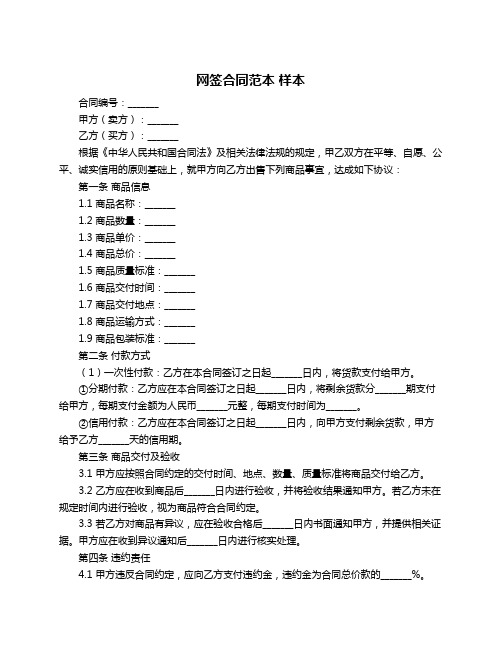 网签合同范本 样本

合同编号：______

甲方（卖方）：______

乙方（买方）：______

根据《中华人民共和国合同法》及相关法律法规的规定，甲乙双方在平等、自愿、公平、诚实信用的原则基础上，就甲方向乙方出售下列商品事宜，达成如下协议：

第一条 商品信息

1.1 商品名称：______

1.2 商品数量：______

1.3 商品单价：______

1.4 商品总价：______

1.5 商品质量标准：______

1.6 商品交付时间：______

1.7 商品交付地点：______

1.8 商品运输方式：______

1.9 商品包装标准：______

第二条 付款方式

（1）一次性付款：乙方在本合同签订之日起______日内，将货款支付给甲方。

①分期付款：乙方应在本合同签订之日起______日内，将剩余货款分______期支付给甲方，每期支付金额为人民币______元整，每期支付时间为______。

②信用付款：乙方应在本合同签订之日起______日内，向甲方支付剩余货款，甲方给予乙方______天的信用期。

第三条 商品交付及验收

3.1 甲方应按照合同约定的交付时间、地点、数量、质量标准将商品交付给乙方。

3.2 乙方应在收到商品后______日内进行验收，并将验收结果通知甲方。若乙方未在规定时间内进行验收，视为商品符合合同约定。

3.3 若乙方对商品有异议，应在验收合格后______日内书面通知甲方，并提供相关证据。甲方应在收到异议通知后______日内进行核实处理。

第四条 违约责任

4.1 甲方违反合同约定，应向乙方支付违约金，违约金为合同总价款的______%。